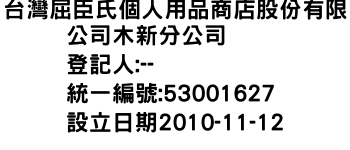 台灣屈臣氏個人用品商店股份有限公司木新分公司
登記人:--
統一編號:53001627
設立日期2010-11-12